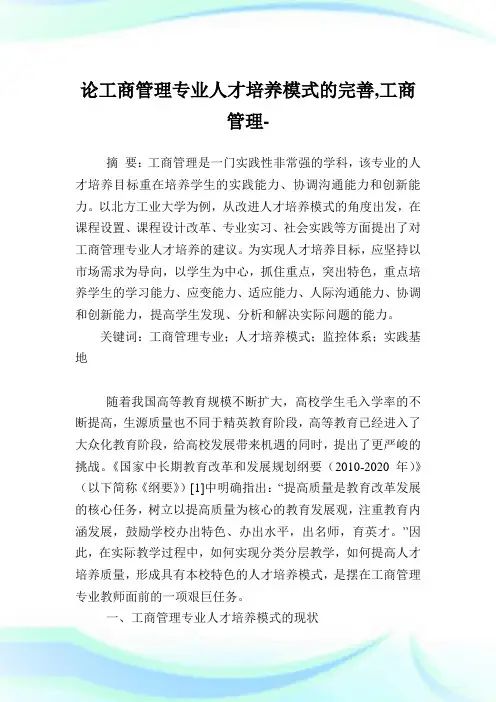 论工商管理专业人才培养模式的完善,工商管理-

摘 要：工商管理是一门实践性非常强的学科，该专业的人才培养目标重在培养学生的实践能力、协调沟通能力和创新能力。以北方工业大学为例，从改进人才培养模式的角度出发，在课程设置、课程设计改革、专业实习、社会实践等方面提出了对工商管理专业人才培养的建议。为实现人才培养目标，应坚持以市场需求为导向，以学生为中心，抓住重点，突出特色，重点培养学生的学习能力、应变能力、适应能力、人际沟通能力、协调和创新能力，提高学生发现、分析和解决实际问题的能力。

关键词：工商管理专业；人才培养模式；监控体系；实践基地

随着我国高等教育规模不断扩大，高校学生毛入学率的不断提高，生源质量也不同于精英教育阶段，高等教育已经进入了大众化教育阶段，给高校发展带来机遇的同时，提出了更严峻的挑战。《国家中长期教育改革和发展规划纲要（2010-2020 年）》（以下简称《纲要》）[1]中明确指出：“提高质量是教育改革发展的核心任务，树立以提高质量为核心的教育发展观，注重教育内涵发展，鼓励学校办出特色、办出水平，出名师，育英才。”因此，在实际教学过程中，如何实现分类分层教学，如何提高人才培养质量，形成具有本校特色的人才培养模式，是摆在工商管理专业教师面前的一项艰巨任务。

一、工商管理专业人才培养模式的现状